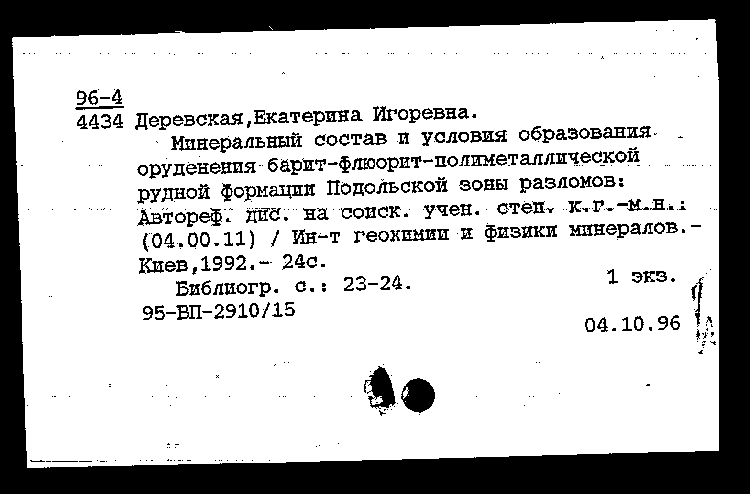 96-4
4434 Деревская,Екатерина Игоревна.

Минеральный состав и условия образования оруденения барит-флюорит-полиметаллической рудной формации Подольской зоны разломов: Автореф. дис. на соиск. учен. степ. к.г.-м.н.: (04.00.11) / Ин-т геохимии и физики минералов.- Киев,1992.- 24с.

Библиогр. с.: 23-24. 1 экз.

95-ВП-2910/15

04.10.96